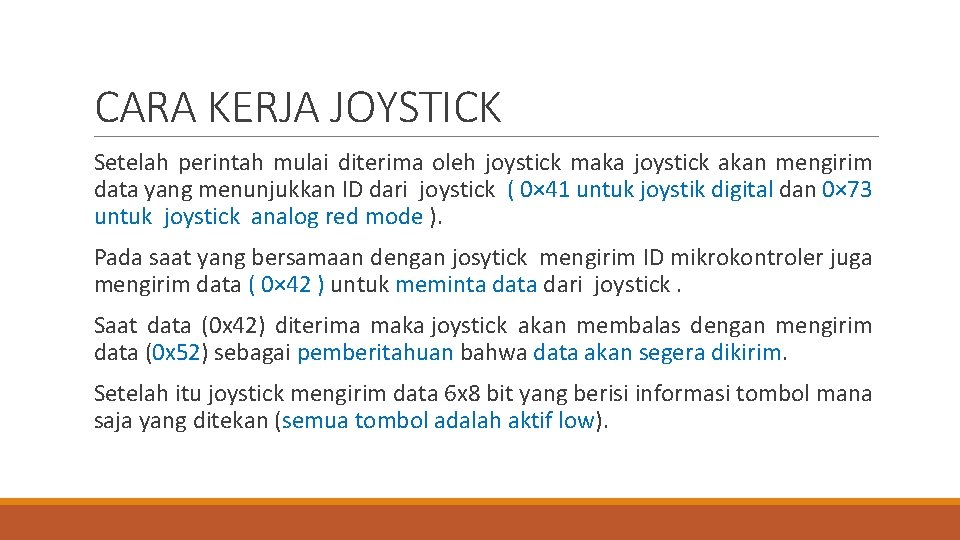 CARA KERJA JOYSTICK

Setelah perintah mulai diterima oleh joystick maka joystick akan mengirim data yang menunjukkan ID dari joystick ( 0×41 untuk joystik digital dan 0×73 untuk joystick analog red mode ).

Pada saat yang bersamaan dengan josytick mengirim ID mikrokontroler juga mengirim data ( 0×42 ) untuk meminta data dari joystick .

Saat data (0x42) diterima maka joystick akan membalas dengan mengirim data (0x52) sebagai pemberitahuan bahwa data akan segera dikirim.

Setelah itu joystick mengirim data 6x8 bit yang berisi informasi tombol mana saja yang ditekan (semua tombol adalah aktif low).